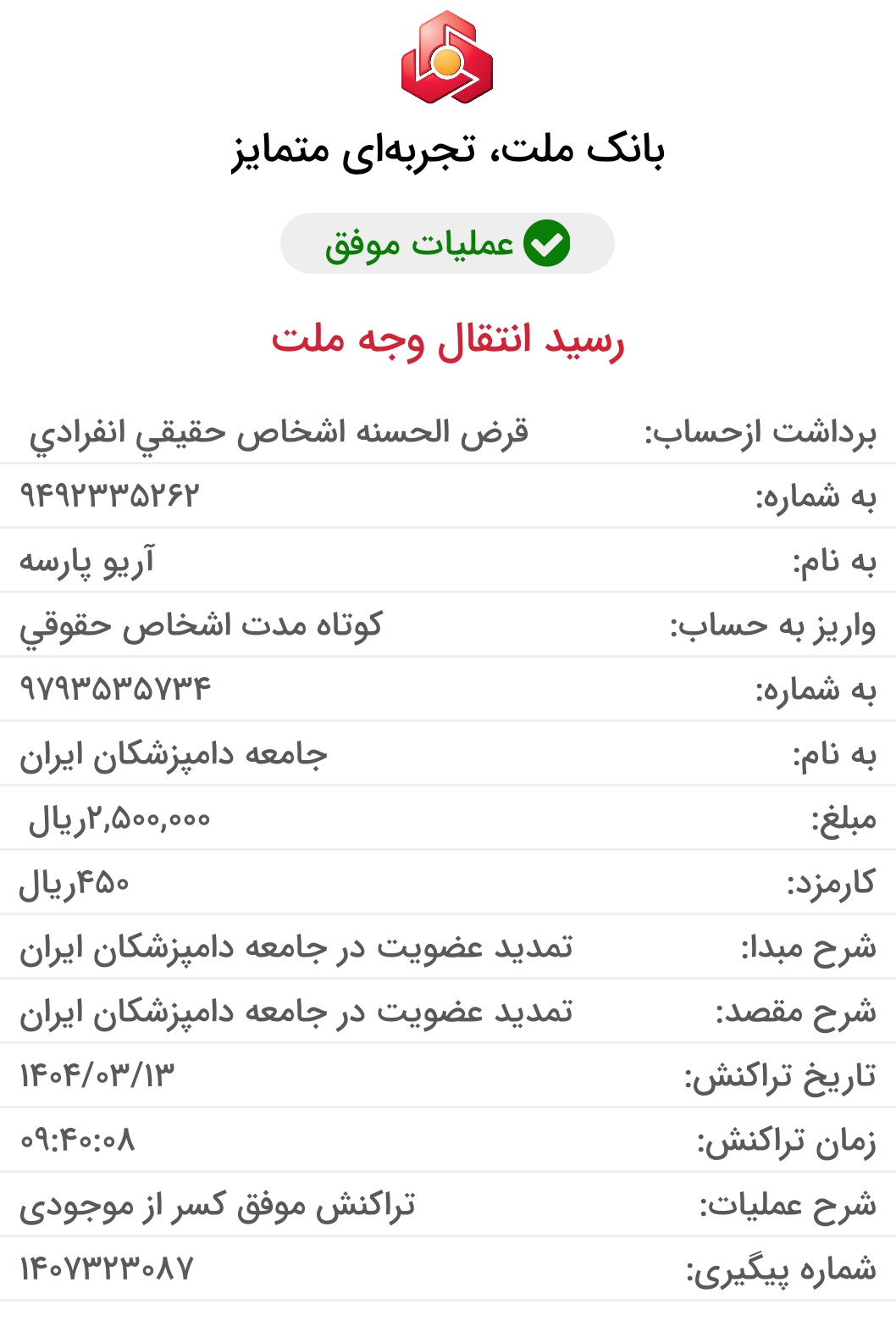 بانک ملت، تجربه‌ای متمایز

عملیات موفق

رسید انتقال وجه ملت

| | |
|---|---|
| برداشت ازحساب: | قرض الحسنه اشخاص حقيقي انفرادي |
| به شماره: | ۹۴۹۲۳۳۵۲۶۲ |
| به نام: | آریو پارسه |
| واریز به حساب: | كوتاه مدت اشخاص حقوقي |
| به شماره: | ۹۷۹۳۵۳۵۷۳۴ |
| به نام: | جامعه دامپزشکان ایران |
| مبلغ: | ۲,۵۰۰,۰۰۰ریال |
| کارمزد: | ۴۵۰ریال |
| شرح مبدا: | تمدید عضویت در جامعه دامپزشکان ایران |
| شرح مقصد: | تمدید عضویت در جامعه دامپزشکان ایران |
| تاریخ تراکنش: | ۱۴۰۴/۰۳/۱۳ |
| زمان تراکنش: | ۰۹:۴۰:۰۸ |
| شرح عملیات: | تراکنش موفق کسر از موجودی |
| شماره پیگیری: | ۱۴۰۷۳۲۳۰۸۷ |